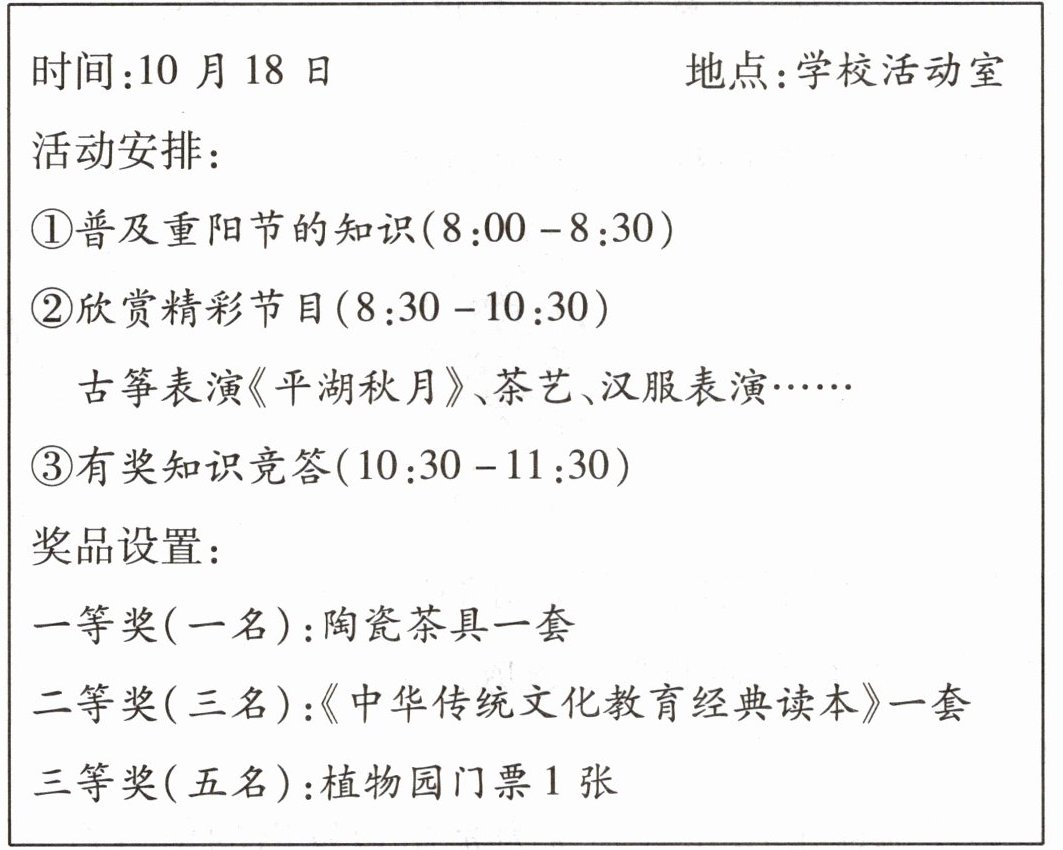 时间:10月18日 地点:学校活动室

活动安排:

①普及重阳节的知识(8:00-8:30)

②欣赏精彩节目(8:30-10:30)

古筝表演《平湖秋月》、茶艺、汉服表演……

③有奖知识竞答(10:30-11:30)

奖品设置:

一等奖(一名):陶瓷茶具一套

二等奖(三名):《中华传统文化教育经典读本》一套

三等奖(五名):植物园门票1张